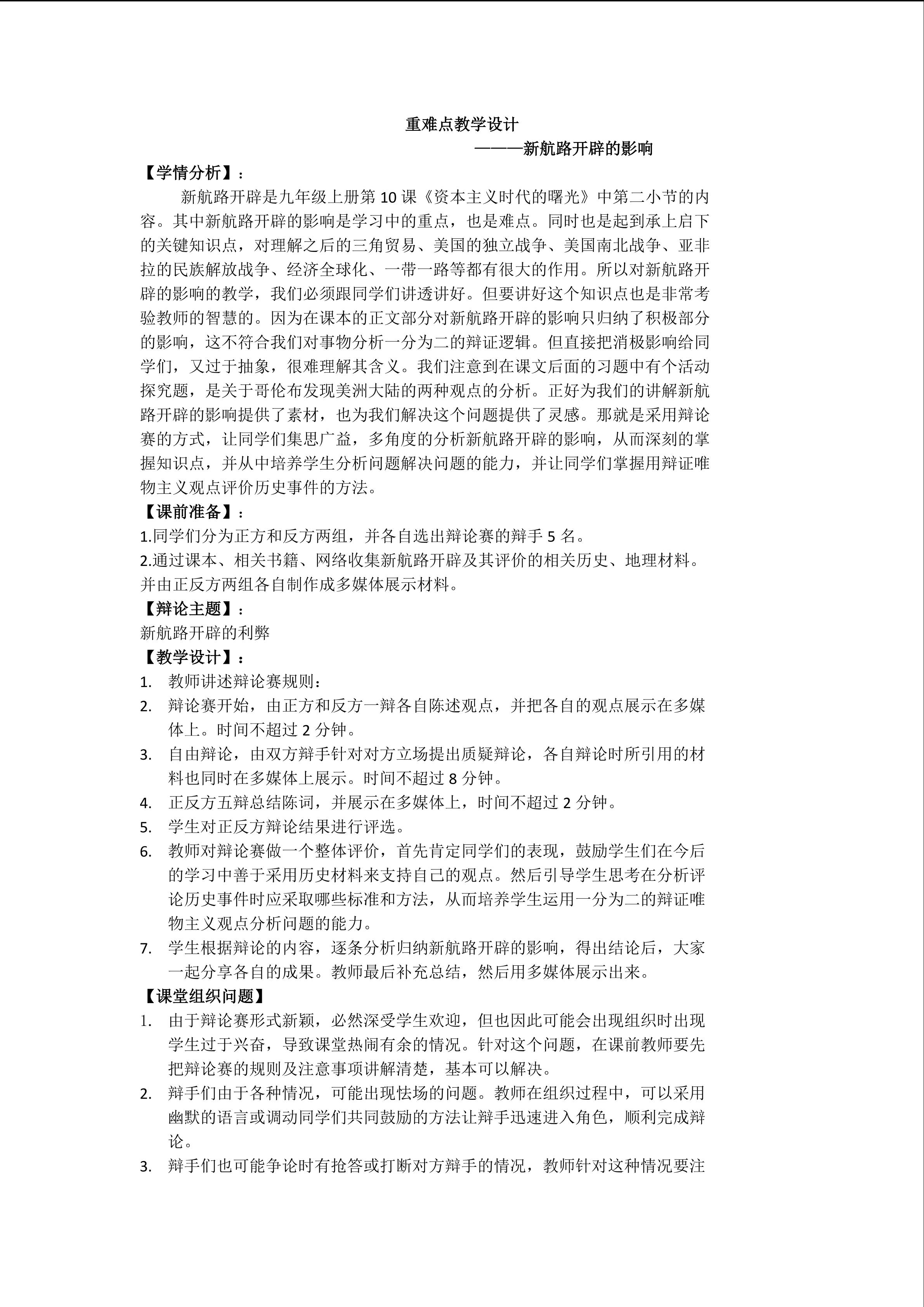 重难点教学设计

———新航路开辟的影响

【学情分析】：

新航路开辟是九年级上册第10课《资本主义时代的曙光》中第二小节的内容。其中新航路开辟的影响是学习中的重点，也是难点。同时也是起到承上启下的关键知识点，对理解之后的三角贸易、美国的独立战争、美国南北战争、亚非拉的民族解放战争、经济全球化、一带一路等都有很大的作用。所以对新航路开辟的影响的教学，我们必须跟同学们讲透讲好。但要讲好这个知识点也是非常考验教师的智慧的。因为在课本的正文部分对新航路开辟的影响只归纳了积极部分的影响，这不符合我们对事物分析一分为二的辩证逻辑。但直接把消极影响给同学们，又过于抽象，很难理解其含义。我们注意到在课文后面的习题中有个活动探究题，是关于哥伦布发现美洲大陆的两种观点的分析。正好为我们的讲解新航路开辟的影响提供了素材，也为我们解决这个问题提供了灵感。那就是采用辩论赛的方式，让同学们集思广益，多角度的分析新航路开辟的影响，从而深刻的掌握知识点，并从中培养学生分析问题解决问题的能力，并让同学们掌握用辩证唯物主义观点评价历史事件的方法。

【课前准备】：

1.同学们分为正方和反方两组，并各自选出辩论赛的辩手5名。

2.通过课本、相关书籍、网络收集新航路开辟及其评价的相关历史、地理材料。并由正反方两组各自制作成多媒体展示材料。

【辩论主题】：

新航路开辟的利弊

【教学设计】：

1. 教师讲述辩论赛规则：
2. 辩论赛开始，由正方和反方一辩各自陈述观点，并把各自的观点展示在多媒体上。时间不超过2分钟。
3. 自由辩论，由双方辩手针对对方立场提出质疑辩论，各自辩论时所引用的材料也同时在多媒体上展示。时间不超过8分钟。
4. 正反方五辩总结陈词，并展示在多媒体上，时间不超过2分钟。
5. 学生对正反方辩论结果进行评选。
6. 教师对辩论赛做一个整体评价，首先肯定同学们的表现，鼓励学生们在今后的学习中善于采用历史材料来支持自己的观点。然后引导学生思考在分析评论历史事件时应采取哪些标准和方法，从而培养学生运用一分为二的辩证唯物主义观点分析问题的能力。
7. 学生根据辩论的内容，逐条分析归纳新航路开辟的影响，得出结论后，大家一起分享各自的成果。教师最后补充总结，然后用多媒体展示出来。

【课堂组织问题】

1. 由于辩论赛形式新颖，必然深受学生欢迎，但也因此可能会出现组织时出现学生过于兴奋，导致课堂热闹有余的情况。针对这个问题，在课前教师要先把辩论赛的规则及注意事项讲解清楚，基本可以解决。
2. 辩手们由于各种情况，可能出现怯场的问题。教师在组织过程中，可以采用幽默的语言或调动同学们共同鼓励的方法让辩手迅速进入角色，顺利完成辩论。
3. 辩手们也可能争论时有抢答或打断对方辩手的情况，教师针对这种情况要注